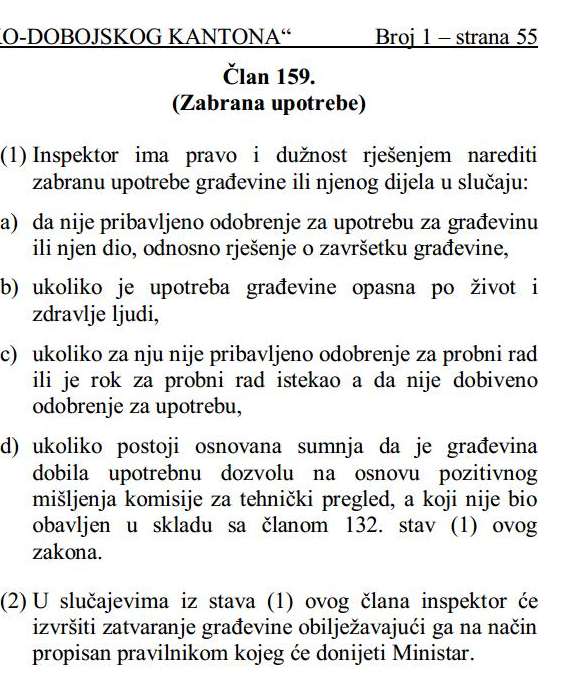 O-DOBOJSKOG KANTONA“ Broj 1 – strana 55

Član 159.
(Zabrana upotrebe)

(1) Inspektor ima pravo i dužnost rješenjem narediti zabranu upotrebe građevine ili njenog dijela u slučaju:

a) da nije pribavljeno odobrenje za upotrebu za građevinu ili njen dio, odnosno rješenje o završetku građevine,

b) ukoliko je upotreba građevine opasna po život i zdravlje ljudi,

c) ukoliko za nju nije pribavljeno odobrenje za probni rad ili je rok za probni rad istekao a da nije dobiveno odobrenje za upotrebu,

d) ukoliko postoji osnovana sumnja da je građevina dobila upotrebnu dozvolu na osnovu pozitivnog mišljenja komisije za tehnički pregled, a koji nije bio obavljen u skladu sa članom 132. stav (1) ovog zakona.

(2) U slučajevima iz stava (1) ovog člana inspektor će izvršiti zatvaranje građevine obilježavajući ga na način propisan pravilnikom kojeg će donijeti Ministar.